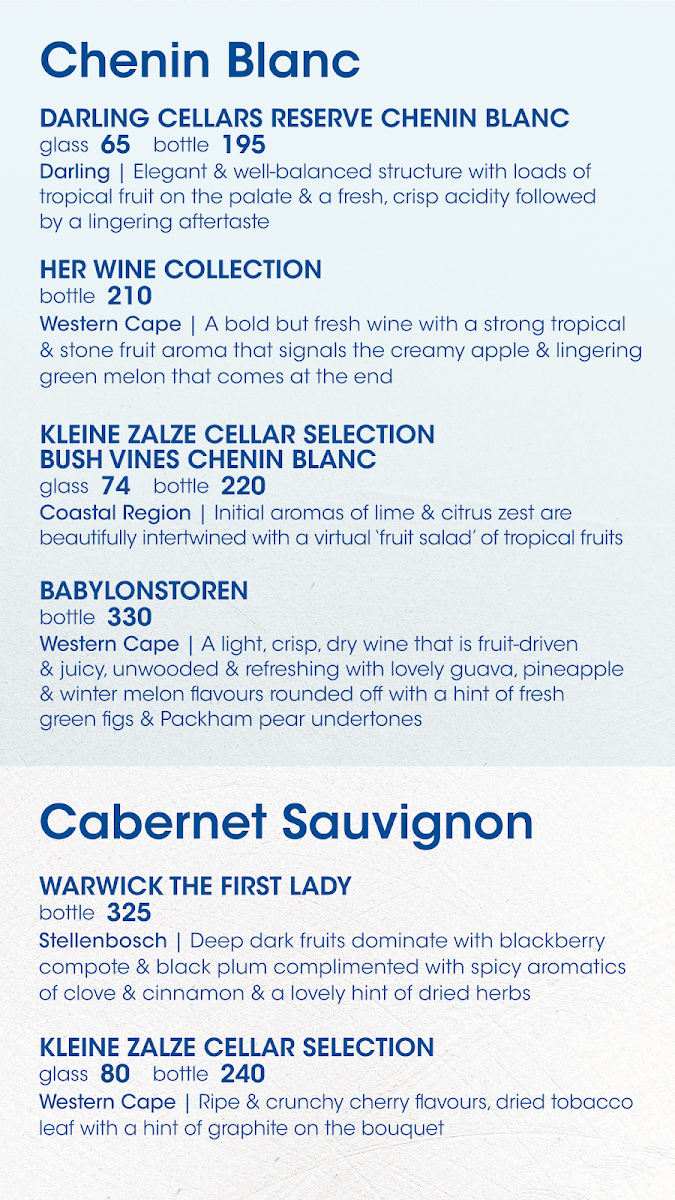 Chenin Blanc

DARLING CELLARS RESERVE CHENIN BLANC
glass 65 bottle 195
Darling | Elegant & well-balanced structure with loads of tropical fruit on the palate & a fresh, crisp acidity followed by a lingering aftertaste

HER WINE COLLECTION
bottle 210
Western Cape | A bold but fresh wine with a strong tropical & stone fruit aroma that signals the creamy apple & lingering green melon that comes at the end

KLEINE ZALZE CELLAR SELECTION BUSH VINES CHENIN BLANC
glass 74 bottle 220
Coastal Region | Initial aromas of lime & citrus zest are beautifully intertwined with a virtual 'fruit salad' of tropical fruits

BABYLONSTOREN
bottle 330
Western Cape | A light, crisp, dry wine that is fruit-driven & juicy, unwooded & refreshing with lovely guava, pineapple & winter melon flavours rounded off with a hint of fresh green figs & Packham pear undertones

Cabernet Sauvignon

WARWICK THE FIRST LADY
bottle 325
Stellenbosch | Deep dark fruits dominate with blackberry compote & black plum complimented with spicy aromatics of clove & cinnamon & a lovely hint of dried herbs

KLEINE ZALZE CELLAR SELECTION
glass 80 bottle 240
Western Cape | Ripe & crunchy cherry flavours, dried tobacco leaf with a hint of graphite on the bouquet